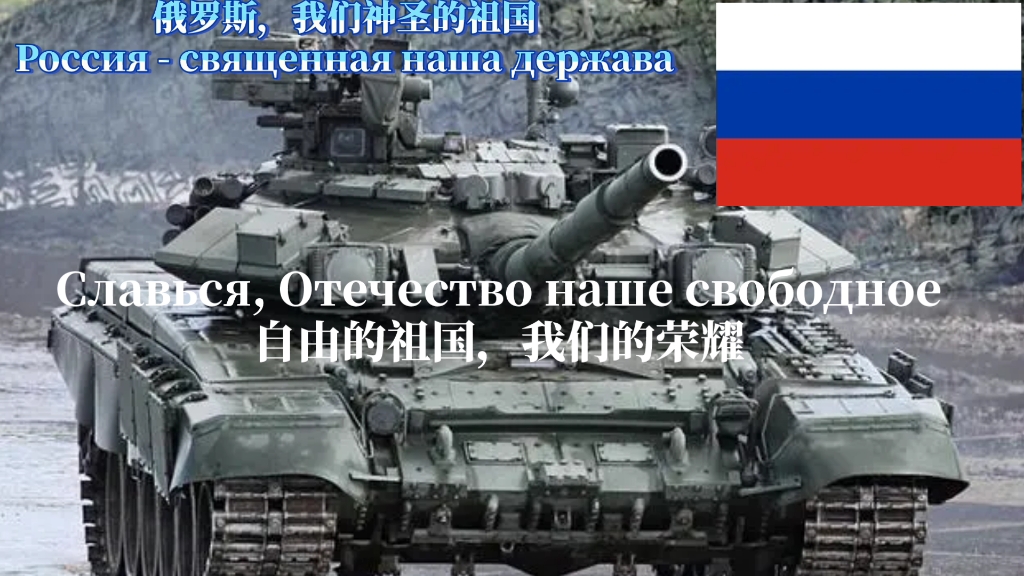 俄罗斯，我们神圣的祖国
Россия - священная наша держава

Славься, Отечество наше свободное
自由的祖国，我们的荣耀